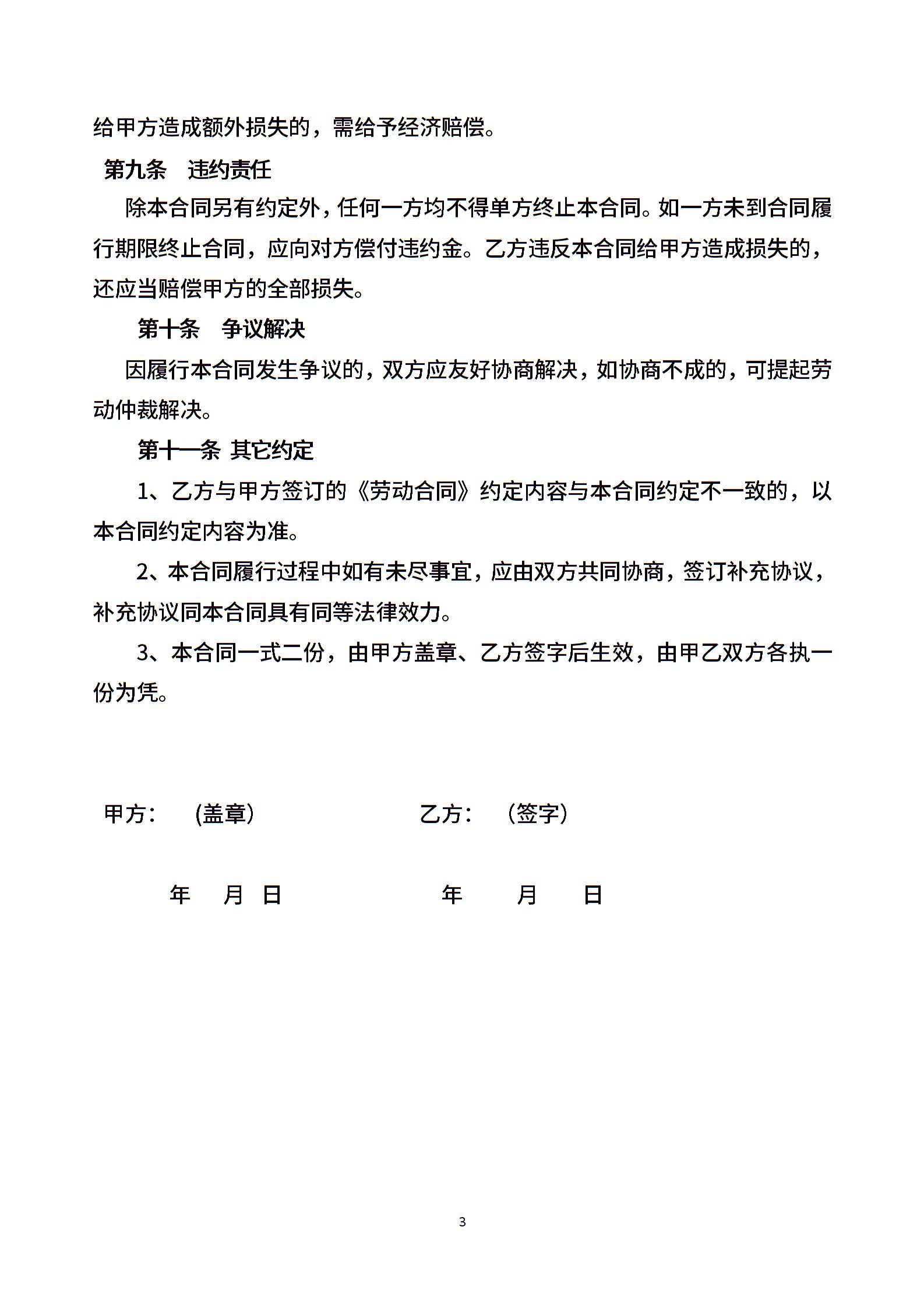 给甲方造成额外损失的，需给予经济赔偿。

第九条　违约责任

除本合同另有约定外，任何一方均不得单方终止本合同。如一方未到合同履行期限终止合同，应向对方偿付违约金。乙方违反本合同给甲方造成损失的，还应当赔偿甲方的全部损失。

第十条　争议解决

因履行本合同发生争议的，双方应友好协商解决，如协商不成的，可提起劳动仲裁解决。

第十一条 其它约定

1、乙方与甲方签订的《劳动合同》约定内容与本合同约定不一致的，以本合同约定内容为准。

2、本合同履行过程中如有未尽事宜，应由双方共同协商，签订补充协议，补充协议同本合同具有同等法律效力。

3、本合同一式二份，由甲方盖章、乙方签字后生效，由甲乙双方各执一份为凭。

甲方：　(盖章)　　乙方：　(签字)

年　月　日　　年　月　日

3